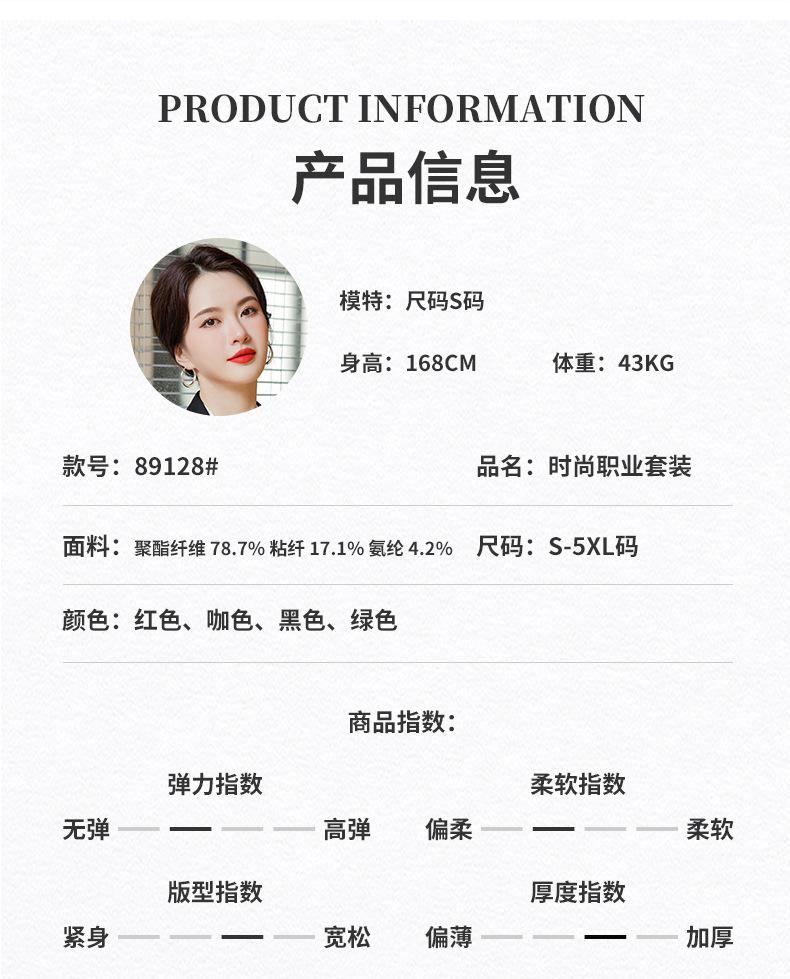 PRODUCT INFORMATION
产品信息

模特：尺码S码

身高：168CM 体重：43KG

款号：89128#

品名：时尚职业套装

面料：聚酯纤维 78.7% 粘纤 17.1% 氨纶 4.2%

尺码：S-5XL码

颜色：红色、咖色、黑色、绿色

商品指数：

弹力指数

无弹 高弹

柔软指数

偏柔 柔软

版型指数

紧身 宽松

厚度指数

偏薄 加厚